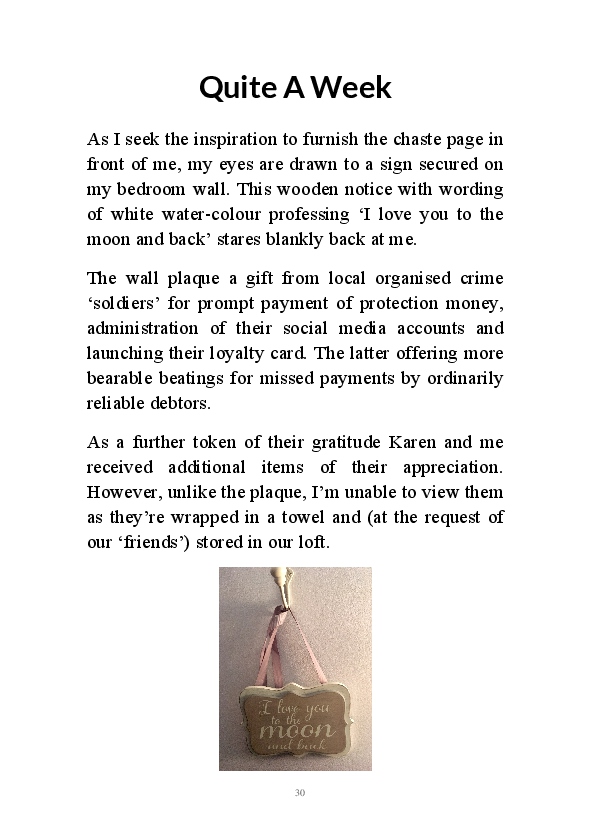 Quite A Week

As I seek the inspiration to furnish the chaste page in front of me, my eyes are drawn to a sign secured on my bedroom wall. This wooden notice with wording of white water-colour professing 'I love you to the moon and back' stares blankly back at me.

The wall plaque a gift from local organised crime 'soldiers' for prompt payment of protection money, administration of their social media accounts and launching their loyalty card. The latter offering more bearable beatings for missed payments by ordinarily reliable debtors.

As a further token of their gratitude Karen and me received additional items of their appreciation. However, unlike the plaque, I'm unable to view them as they're wrapped in a towel and (at the request of our 'friends') stored in our loft.

I love you to the moon and back

30